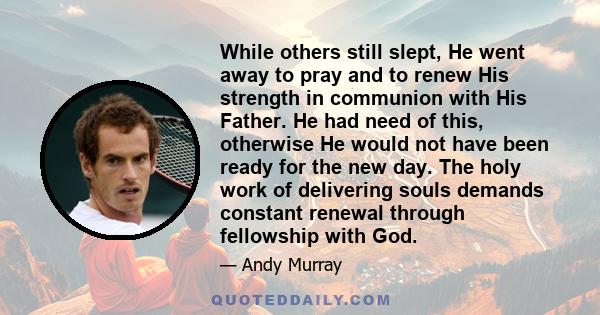 While others still slept, He went away to pray and to renew His strength in communion with His Father. He had need of this, otherwise He would not have been ready for the new day. The holy work of delivering souls demands constant renewal through fellowship with God.

— Andy Murray

QUOTEDDAILY.COM